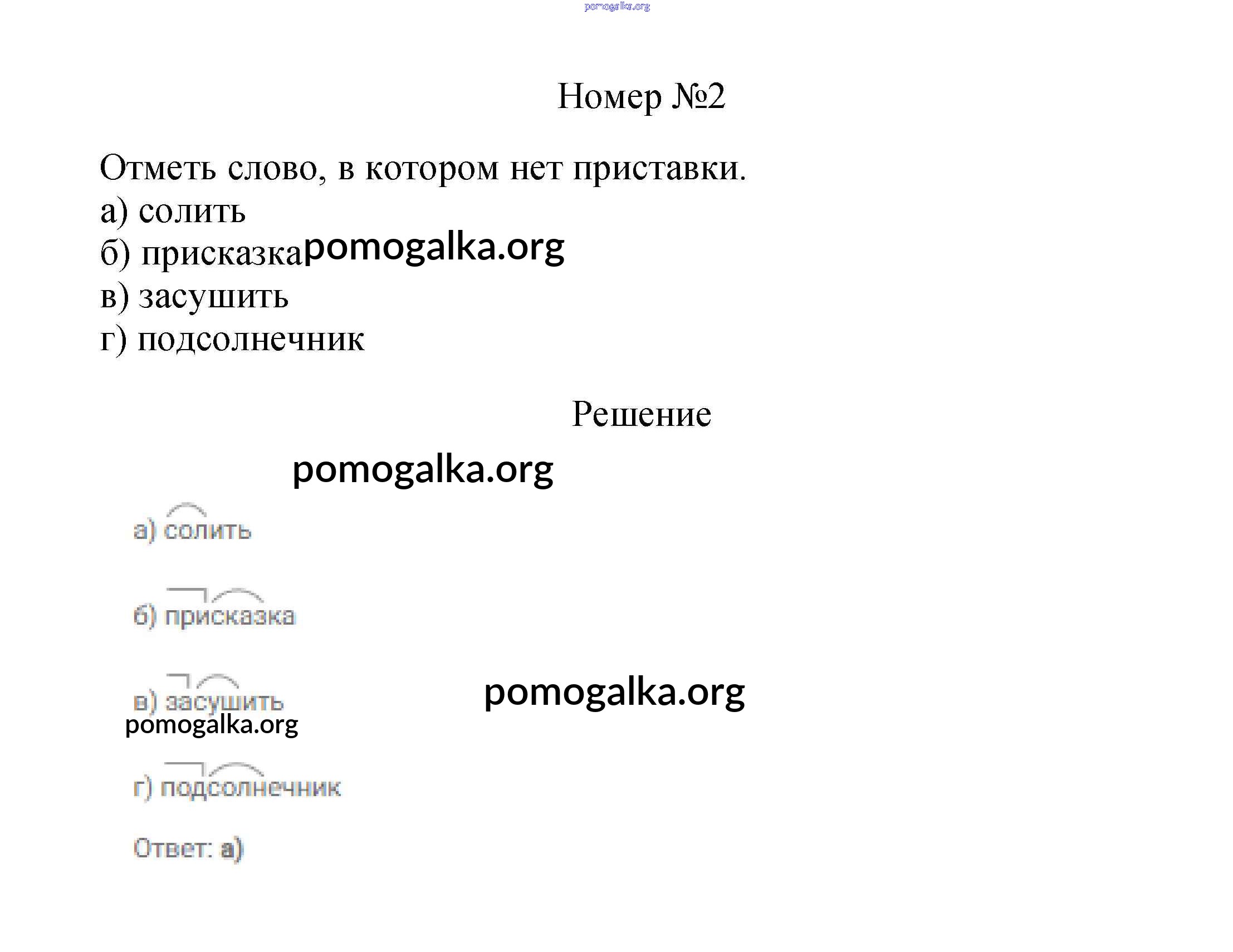 pomogalka.org

Номер №2

Отметь слово, в котором нет приставки.
а) солить
б) присказка pomogalka.org
в) засушить
г) подсолнечник

Решение

pomogalka.org

а) солить

б) присказка

в) засушить

pomogalka.org

pomogalka.org

г) подсолнечник

Ответ: а)